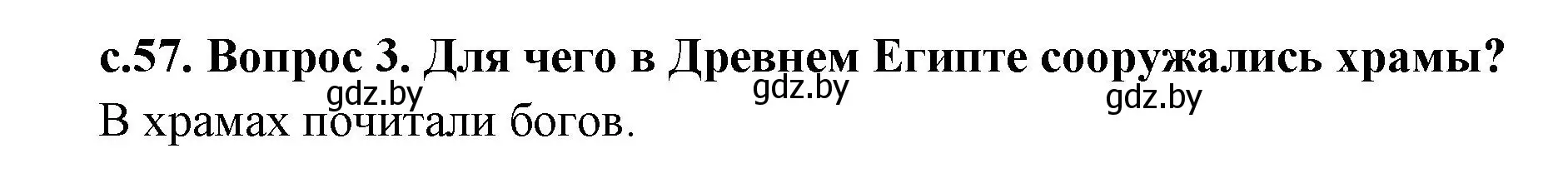 с.57. Вопрос 3. Для чего в Древнем Египте сооружались храмы?

gdz.by gdz.by gdz.by

В храмах почитали богов.